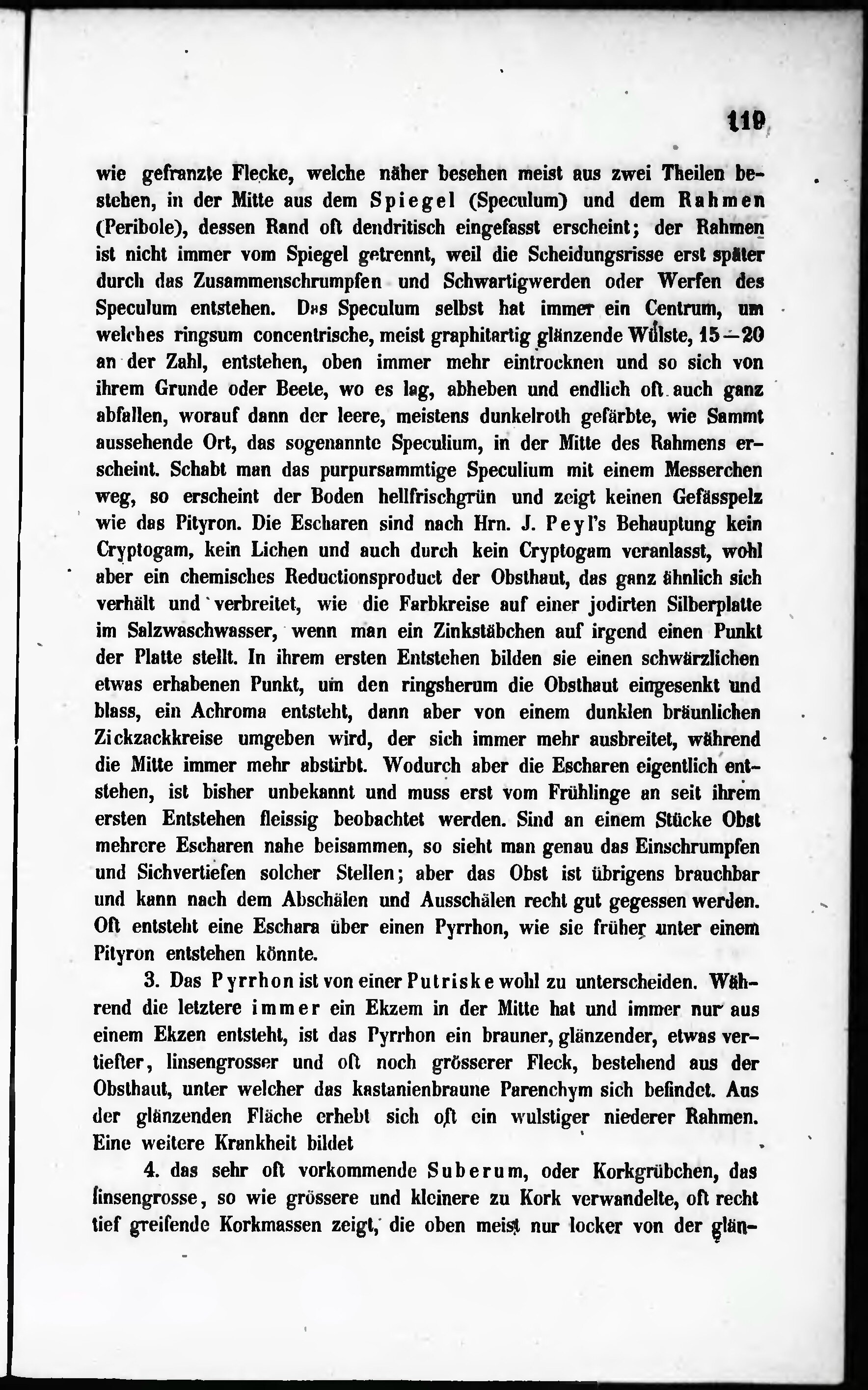 119

wie gefranzte Flecke, welche näher besehen meist aus zwei Theilen bestehen, in der Mitte aus dem Spiegel (Speculum) und dem Rahmen (Peribole), dessen Rand oft dendritisch eingefasst erscheint; der Rahmen ist nicht immer vom Spiegel getrennt, weil die Scheidungsrisse erst später durch das Zusammenschrumpfen und Schwartigwerden oder Werfen des Speculum entstehen. Das Speculum selbst hat immer ein Centrum, um welches ringsum concentrische, meist graphitartig glänzende Wülste, 15—20 an der Zahl, entstehen, oben immer mehr eintrocknen und so sich von ihrem Grunde oder Beete, wo es lag, abheben und endlich oft auch ganz abfallen, worauf dann der leere, meistens dunkelroth gefärbte, wie Sammt aussehende Ort, das sogenannte Speculium, in der Mitte des Rahmens erscheint. Schabt man das purpursammtige Speculium mit einem Messerchen weg, so erscheint der Boden hellfrischgrün und zeigt keinen Gefässpelz wie das Pityron. Die Escharen sind nach Hrn. J. Peyl's Behauptung kein Cryptogam, kein Lichen und auch durch kein Cryptogam veranlasst, wohl aber ein chemisches Reductionsproduct der Obsthaut, das ganz ähnlich sich verhält und verbreitet, wie die Farbkreise auf einer jodirten Silberplatte im Salzwaschwasser, wenn man ein Zinkstäbchen auf irgend einen Punkt der Platte stellt. In ihrem ersten Entstehen bilden sie einen schwärzlichen etwas erhabenen Punkt, um den ringsherum die Obsthaut eingesenkt und blass, ein Achroma entsteht, dann aber von einem dunklen bräunlichen Zickzackkreise umgeben wird, der sich immer mehr ausbreitet, während die Mitte immer mehr abstirbt. Wodurch aber die Escharen eigentlich entstehen, ist bisher unbekannt und muss erst vom Frühlinge an seit ihrem ersten Entstehen fleissig beobachtet werden. Sind an einem Stücke Obst mehrere Escharen nahe beisammen, so sieht man genau das Einschrumpfen und Sichvertiefen solcher Stellen; aber das Obst ist übrigens brauchbar und kann nach dem Abschälen und Ausschälen recht gut gegessen werden. Oft entsteht eine Eschara über einen Pyrrhon, wie sie früher unter einem Pityron entstehen könnte.

3. Das Pyrrhon ist von einer Putriske wohl zu unterscheiden. Während die letztere immer ein Ekzem in der Mitte hat und immer nur aus einem Ekzen entsteht, ist das Pyrrhon ein brauner, glänzender, etwas vertiefter, linsengrosser und oft noch grösserer Fleck, bestehend aus der Obsthaut, unter welcher das kastanienbraune Parenchym sich befindet. Aus der glänzenden Fläche erhebt sich oft ein wulstiger niederer Rahmen. Eine weitere Krankheit bildet

4. das sehr oft vorkommende Suberum, oder Korkgrübchen, das linsengrosse, so wie grössere und kleinere zu Kork verwandelte, oft recht tief greifende Korkmassen zeigt, die oben meist nur locker von der glän-